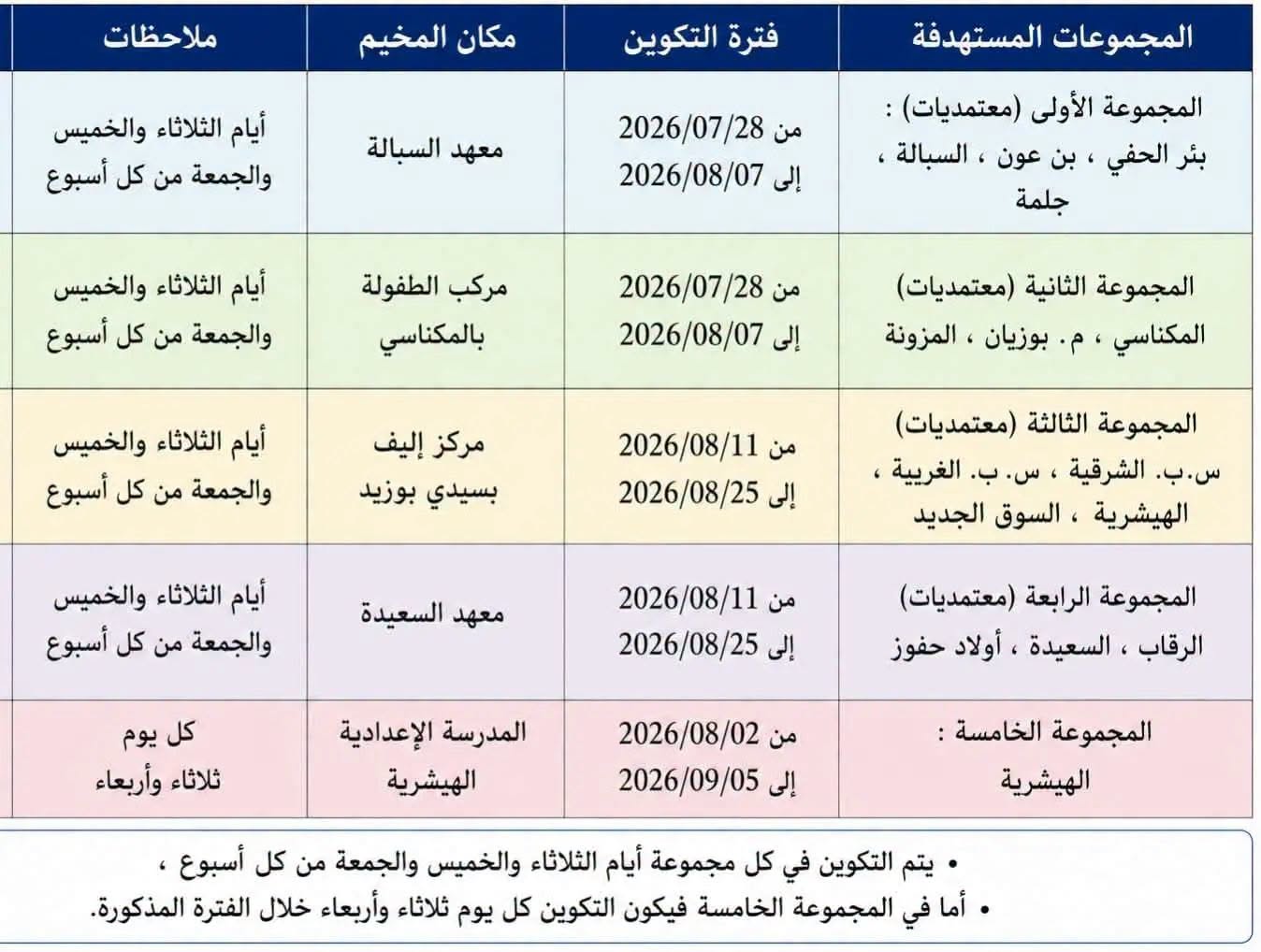 | المجموعات المستهدفة | فترة التكوين | مكان المخيم | ملاحظات |
|---|---|---|---|
| المجموعة الأولى (معتمديات) : بئر الحفي ، بن عون ، السبالة ، جلمة | من 2026/07/28 إلى 2026/08/07 | معهد السبالة | أيام الثلاثاء والخميس والجمعة من كل أسبوع |
| المجموعة الثانية (معتمديات) المكناسي ، م. بوزيان ، المزونة | من 2026/07/28 إلى 2026/08/07 | مركب الطفولة بالمكناسي | أيام الثلاثاء والخميس والجمعة من كل أسبوع |
| المجموعة الثالثة (معتمديات) س.ب. الشرقية ، س. ب. الغربية ، الهيشرية ، السوق الجديد | من 2026/08/11 إلى 2026/08/25 | مركز إليف بسيدي بوزيد | أيام الثلاثاء والخميس والجمعة من كل أسبوع |
| المجموعة الرابعة (معتمديات) الرقاب ، السعيدة ، أولاد حفوز | من 2026/08/11 إلى 2026/08/25 | معهد السعيدة | أيام الثلاثاء والخميس والجمعة من كل أسبوع |
| المجموعة الخامسة : الهيشرية | من 2026/08/02 إلى 2026/09/05 | المدرسة الإعدادية الهيشرية | كل يوم ثلاثاء وأربعاء |

• يتم التكوين في كل مجموعة أيام الثلاثاء والخميس والجمعة من كل أسبوع ،
• أما في المجموعة الخامسة فيكون التكوين كل يوم ثلاثاء وأربعاء خلال الفترة المذكورة.